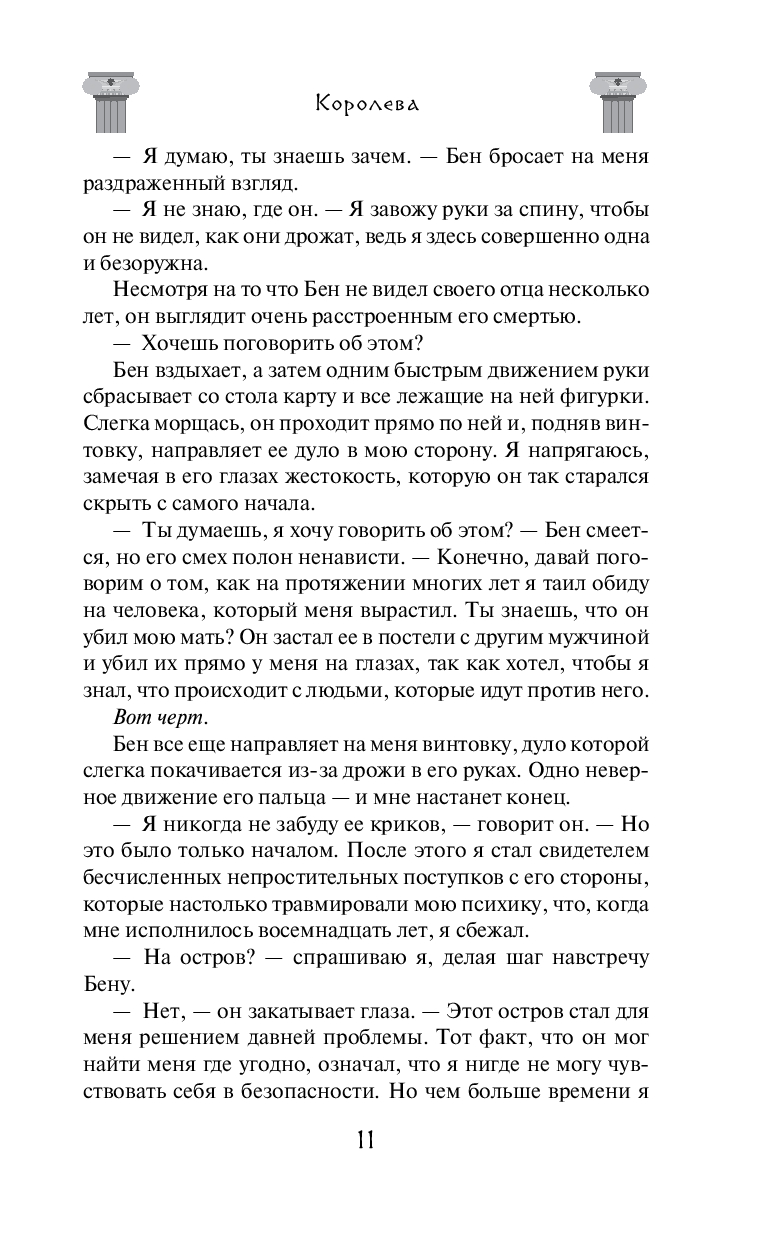 Королева

— Я думаю, ты знаешь зачем. — Бен бросает на меня раздраженный взгляд.

— Я не знаю, где он. — Я завожу руки за спину, чтобы он не видел, как они дрожат, ведь я здесь совершенно одна и безоружна.

Несмотря на то что Бен не видел своего отца несколько лет, он выглядит очень расстроенным его смертью.

— Хочешь поговорить об этом?

Бен вздыхает, а затем одним быстрым движением руки сбрасывает со стола карту и все лежащие на ней фигурки. Слегка морщась, он проходит прямо по ней и, подняв винтовку, направляет ее дуло в мою сторону. Я напрягаюсь, замечая в его глазах жестокость, которую он так старался скрыть с самого начала.

— Ты думаешь, я хочу говорить об этом? — Бен смеется, но его смех полон ненависти. — Конечно, давай поговорим о том, как на протяжении многих лет я таил обиду на человека, который меня вырастил. Ты знаешь, что он убил мою мать? Он застал ее в постели с другим мужчиной и убил их прямо у меня на глазах, так как хотел, чтобы я знал, что происходит с людьми, которые идут против него.

Вот черт.

Бен все еще направляет на меня винтовку, дуло которой слегка покачивается из-за дрожи в его руках. Одно неверное движение его пальца — и мне настанет конец.

— Я никогда не забуду ее криков, — говорит он. — Но это было только началом. После этого я стал свидетелем бесчисленных непростительных поступков с его стороны, которые настолько травмировали мою психику, что, когда мне исполнилось восемнадцать лет, я сбежал.

— На остров? — спрашиваю я, делая шаг навстречу Бену.

— Нет, — он закатывает глаза. — Этот остров стал для меня решением давней проблемы. Тот факт, что он мог найти меня где угодно, означал, что я нигде не могу чувствовать себя в безопасности. Но чем больше времени я

11